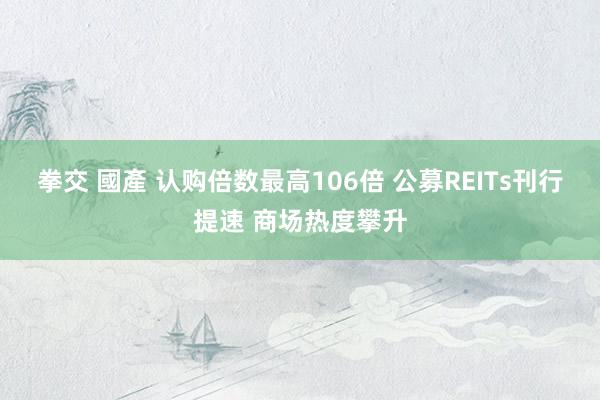 拳交 國產 认购倍数最高106倍 公募REITs刊行提速 商场热度攀升